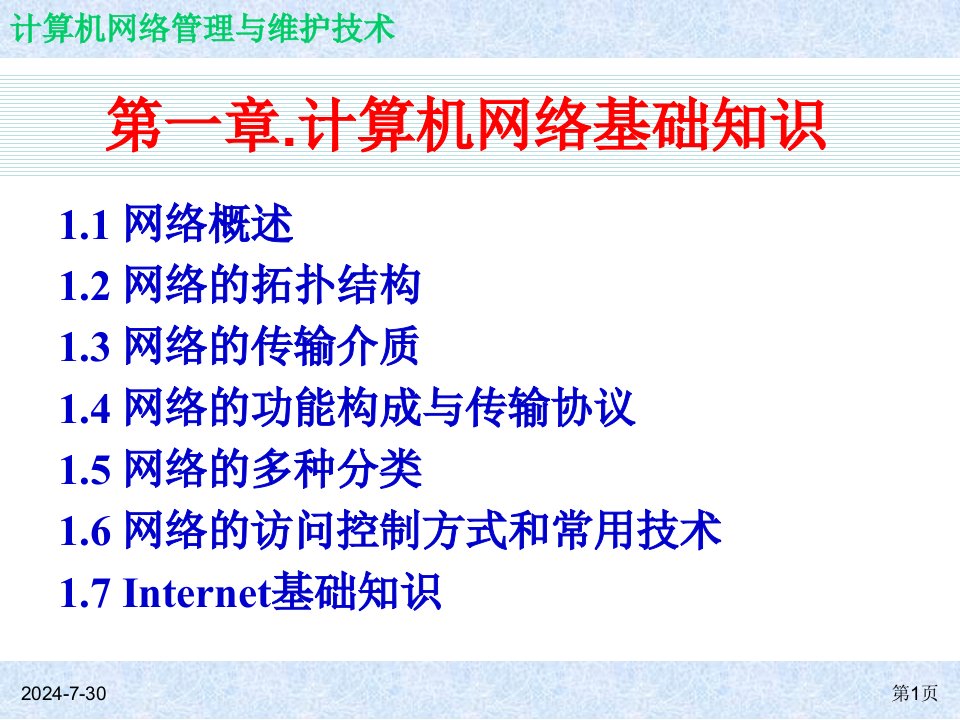 计算机网络管理与维护技术

第一章.计算机网络基础知识

1.1 网络概述
1.2 网络的拓扑结构
1.3 网络的传输介质
1.4 网络的功能构成与传输协议
1.5 网络的多种分类
1.6 网络的访问控制方式和常用技术
1.7 Internet基础知识

2024-7-30

第1页